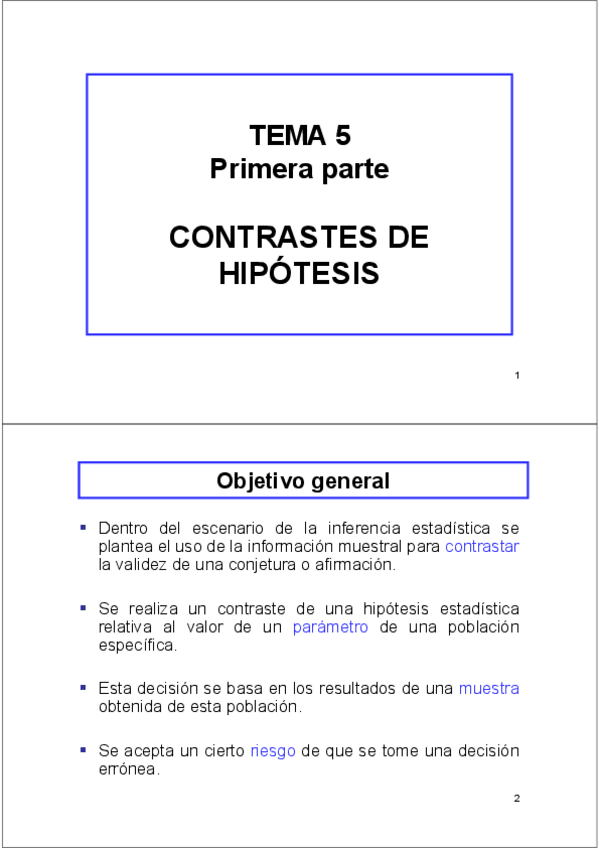 TEMA 5
Primera parte

CONTRASTES DE HIPÓTESIS

1

Objetivo general

▪ Dentro del escenario de la inferencia estadística se plantea el uso de la información muestral para contrastar la validez de una conjetura o afirmación.

▪ Se realiza un contraste de una hipótesis estadística relativa al valor de un parámetro de una población específica.

▪ Esta decisión se basa en los resultados de una muestra obtenida de esta población.

▪ Se acepta un cierto riesgo de que se tome una decisión errónea.

2